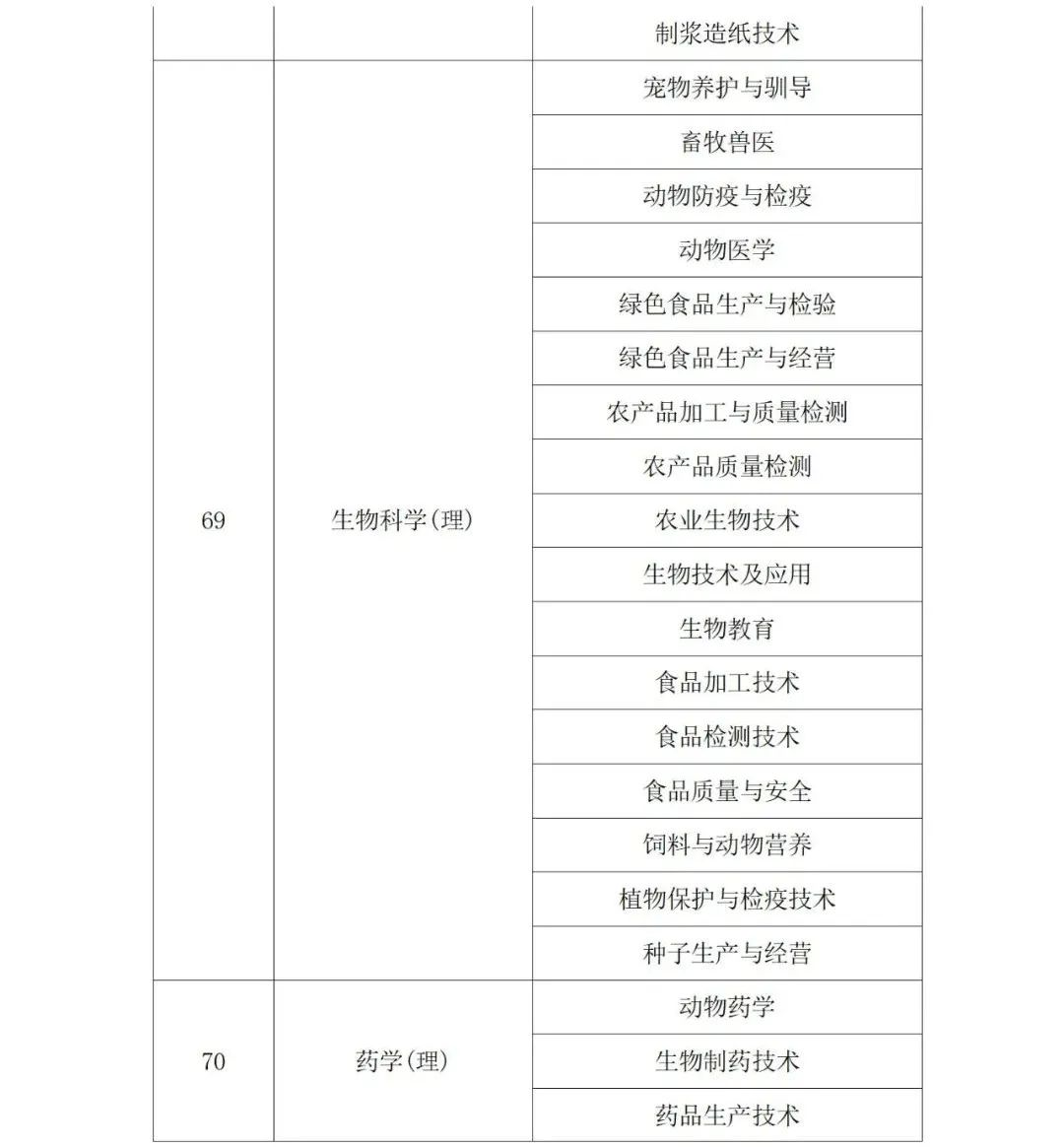 | | | |
|---|---|---|
| | | 制浆造纸技术 |
| 69 | 生物科学(理) | 宠物养护与驯导 |
| | | 畜牧兽医 |
| | | 动物防疫与检疫 |
| | | 动物医学 |
| | | 绿色食品生产与检验 |
| | | 绿色食品生产与经营 |
| | | 农产品加工与质量检测 |
| | | 农产品质量检测 |
| | | 农业生物技术 |
| | | 生物技术及应用 |
| | | 生物教育 |
| | | 食品加工技术 |
| | | 食品检测技术 |
| | | 食品质量与安全 |
| | | 饲料与动物营养 |
| | | 植物保护与检疫技术 |
| | | 种子生产与经营 |
| 70 | 药学(理) | 动物药学 |
| | | 生物制药技术 |
| | | 药品生产技术 |